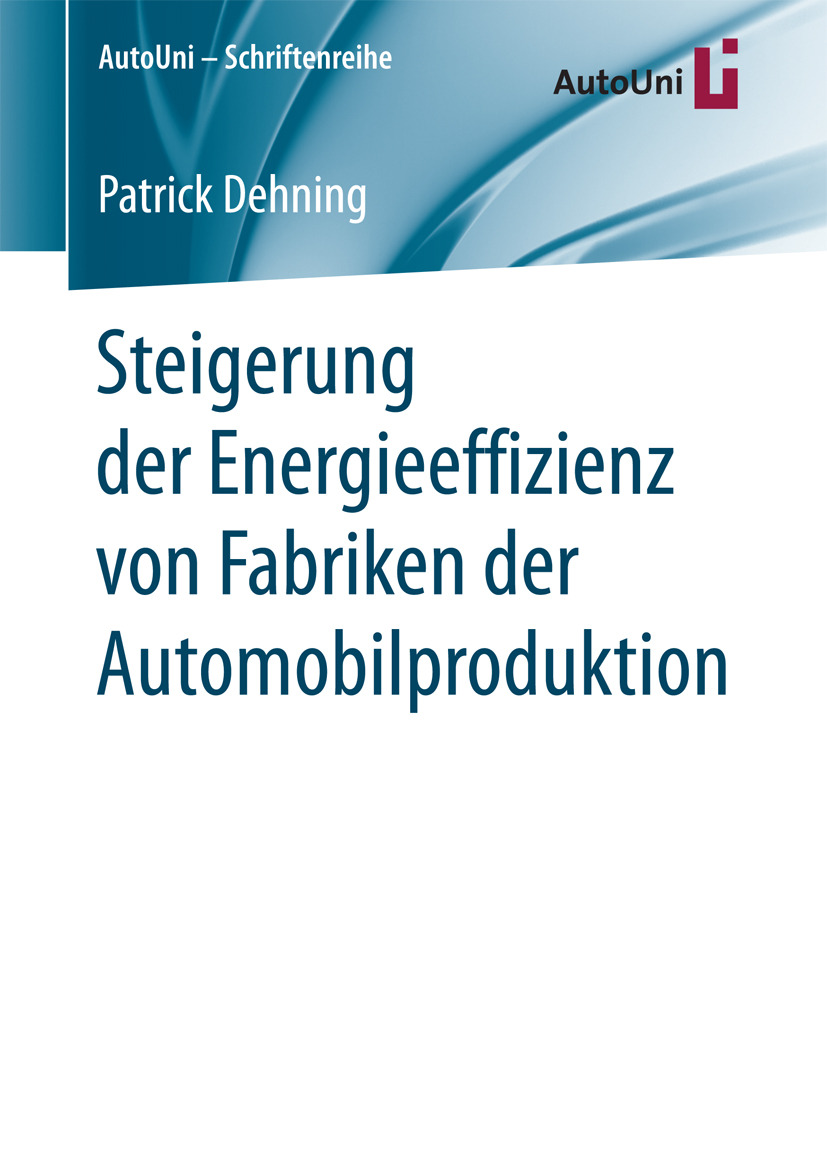 AutoUni – Schriftenreihe

AutoUni

Patrick Dehning

Steigerung der Energieeffizienz von Fabriken der Automobilproduktion